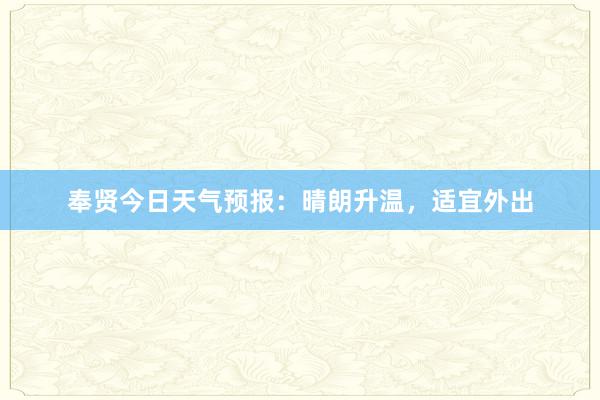 奉贤今日天气预报：晴朗升温，适宜外出